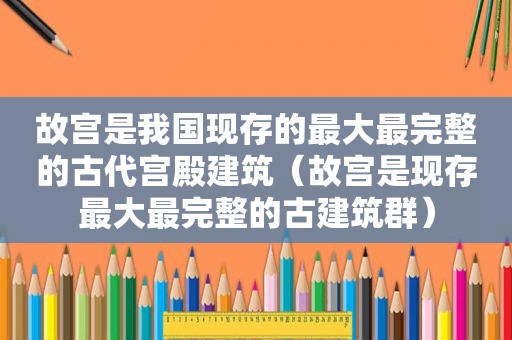 故宫是我国现存的最大最完整的古代宫殿建筑（故宫是现存最大最完整的古建筑群）